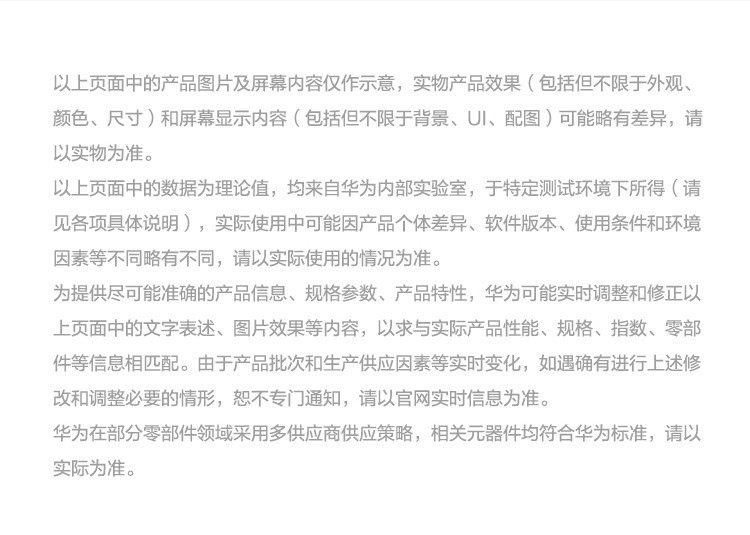 以上页面中的产品图片及屏幕内容仅作示意，实物产品效果（包括但不限于外观、颜色、尺寸）和屏幕显示内容（包括但不限于背景、UI、配图）可能略有差异，请以实物为准。

以上页面中的数据为理论值，均来自华为内部实验室，于特定测试环境下所得（请见各项具体说明），实际使用中可能因产品个体差异、软件版本、使用条件和环境因素等不同略有不同，请以实际使用的情况为准。

为提供尽可能准确的产品信息、规格参数、产品特性，华为可能实时调整和修正以上页面中的文字表述、图片效果等内容，以求与实际产品性能、规格、指数、零部件等信息相匹配。由于产品批次和生产供应因素等实时变化，如遇确有进行上述修改和调整必要的情形，恕不专门通知，请以官网实时信息为准。

华为在部分零部件领域采用多供应商供应策略，相关元器件均符合华为标准，请以实际为准。